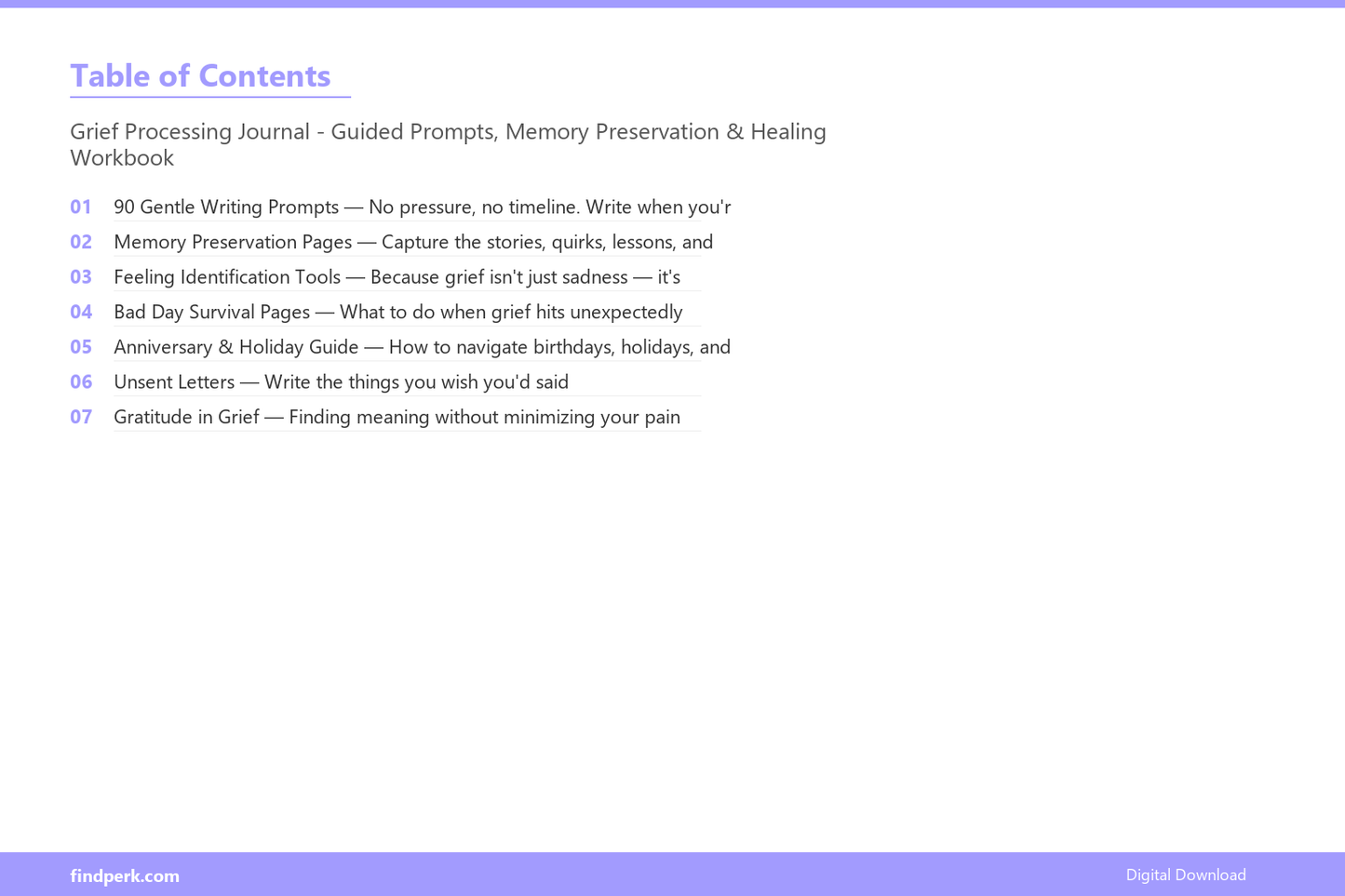 Table of Contents

Grief Processing Journal - Guided Prompts, Memory Preservation & Healing Workbook

01 90 Gentle Writing Prompts — No pressure, no timeline. Write when you'r

02 Memory Preservation Pages — Capture the stories, quirks, lessons, and

03 Feeling Identification Tools — Because grief isn't just sadness — it's

04 Bad Day Survival Pages — What to do when grief hits unexpectedly

05 Anniversary & Holiday Guide — How to navigate birthdays, holidays, and

06 Unsent Letters — Write the things you wish you'd said

07 Gratitude in Grief — Finding meaning without minimizing your pain

findperk.com

Digital Download